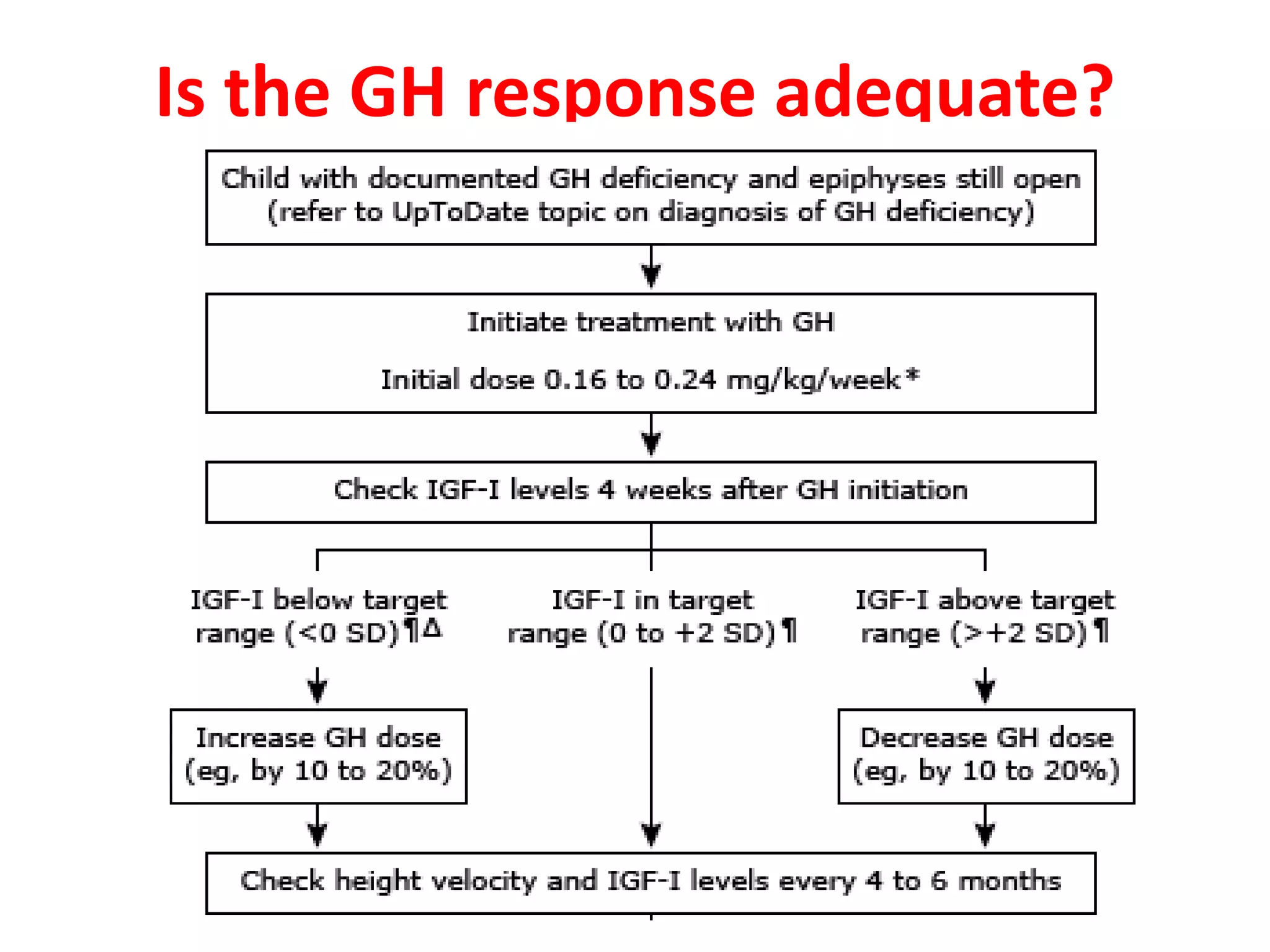 Is the GH response adequate?

Child with documented GH deficiency and epiphyses still open (refer to UpToDate topic on diagnosis of GH deficiency)

Initiate treatment with GH

Initial dose 0.16 to 0.24 mg/kg/week*

Check IGF-I levels 4 weeks after GH initiation

IGF-I below target range (<0 SD)¶Δ

IGF-I in target range (0 to +2 SD)¶

IGF-I above target range (>+2 SD)¶

Increase GH dose (eg, by 10 to 20%)

Decrease GH dose (eg, by 10 to 20%)

Check height velocity and IGF-I levels every 4 to 6 months